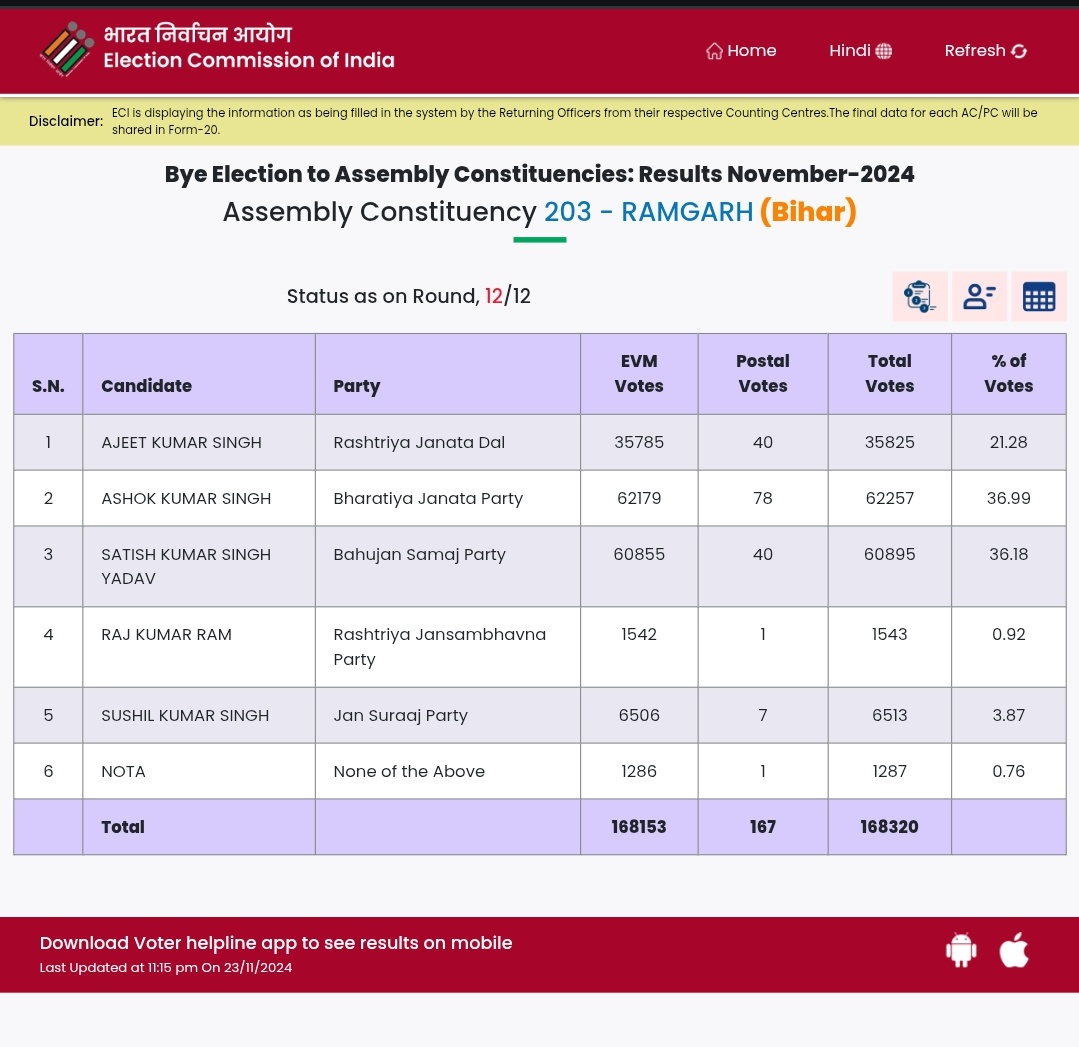 भारत निर्वाचन आयोग
Election Commission of India

Home Hindi Refresh

Disclaimer: ECI is displaying the information as being filled in the system by the Returning Officers from their respective Counting Centres.The final data for each AC/PC will be shared in Form-20.

Bye Election to Assembly Constituencies: Results November-2024
Assembly Constituency 203 - RAMGARH (Bihar)

Status as on Round, 12/12

| S.N. | Candidate | Party | EVM Votes | Postal Votes | Total Votes | % of Votes |
|---|---|---|---|---|---|---|
| 1 | AJEET KUMAR SINGH | Rashtriya Janata Dal | 35785 | 40 | 35825 | 21.28 |
| 2 | ASHOK KUMAR SINGH | Bharatiya Janata Party | 62179 | 78 | 62257 | 36.99 |
| 3 | SATISH KUMAR SINGH YADAV | Bahujan Samaj Party | 60855 | 40 | 60895 | 36.18 |
| 4 | RAJ KUMAR RAM | Rashtriya Jansambhavna Party | 1542 | 1 | 1543 | 0.92 |
| 5 | SUSHIL KUMAR SINGH | Jan Suraaj Party | 6506 | 7 | 6513 | 3.87 |
| 6 | NOTA | None of the Above | 1286 | 1 | 1287 | 0.76 |
| | Total | | 168153 | 167 | 168320 | |

Download Voter helpline app to see results on mobile
Last Updated at 11:15 pm On 23/11/2024